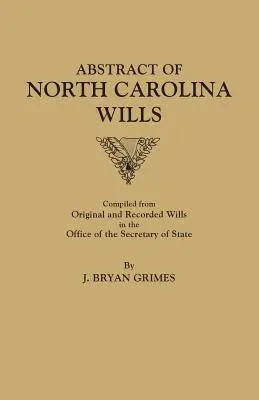 ABSTRACT OF
NORTH CAROLINA
WILLS

Compiled from
Original and Recorded Wills
in the
Office of the Secretary of State

By
J. BRYAN GRIMES